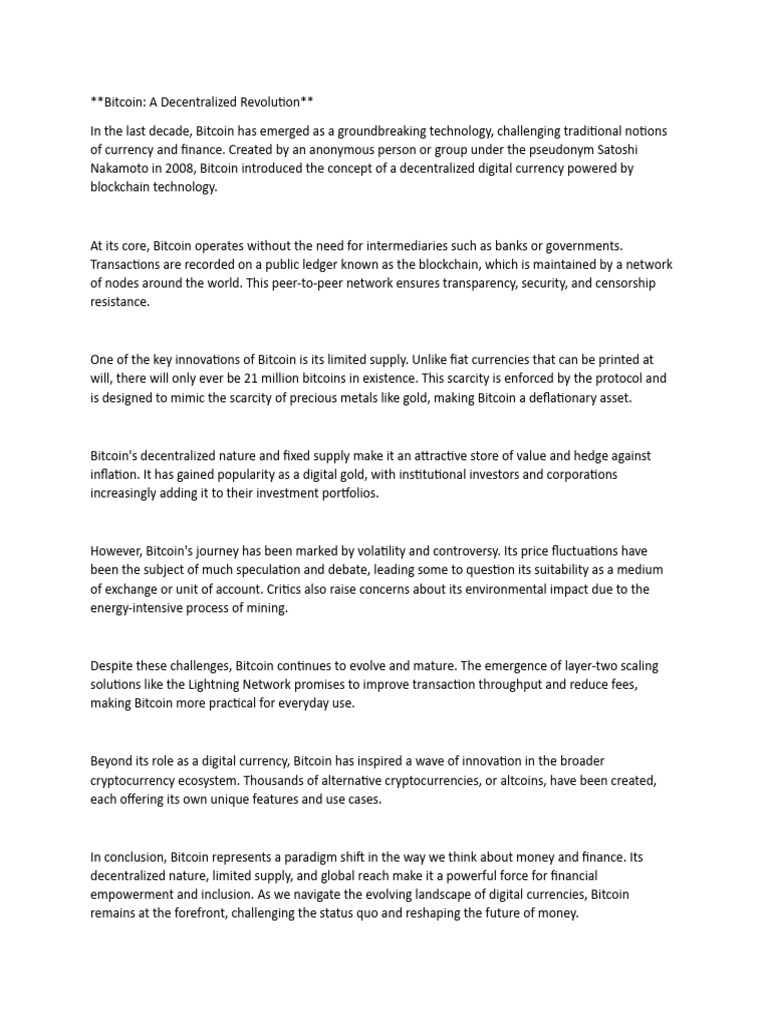 **Bitcoin: A Decentralized Revolution**

In the last decade, Bitcoin has emerged as a groundbreaking technology, challenging traditional notions of currency and finance. Created by an anonymous person or group under the pseudonym Satoshi Nakamoto in 2008, Bitcoin introduced the concept of a decentralized digital currency powered by blockchain technology.

At its core, Bitcoin operates without the need for intermediaries such as banks or governments. Transactions are recorded on a public ledger known as the blockchain, which is maintained by a network of nodes around the world. This peer-to-peer network ensures transparency, security, and censorship resistance.

One of the key innovations of Bitcoin is its limited supply. Unlike fiat currencies that can be printed at will, there will only ever be 21 million bitcoins in existence. This scarcity is enforced by the protocol and is designed to mimic the scarcity of precious metals like gold, making Bitcoin a deflationary asset.

Bitcoin's decentralized nature and fixed supply make it an attractive store of value and hedge against inflation. It has gained popularity as a digital gold, with institutional investors and corporations increasingly adding it to their investment portfolios.

However, Bitcoin's journey has been marked by volatility and controversy. Its price fluctuations have been the subject of much speculation and debate, leading some to question its suitability as a medium of exchange or unit of account. Critics also raise concerns about its environmental impact due to the energy-intensive process of mining.

Despite these challenges, Bitcoin continues to evolve and mature. The emergence of layer-two scaling solutions like the Lightning Network promises to improve transaction throughput and reduce fees, making Bitcoin more practical for everyday use.

Beyond its role as a digital currency, Bitcoin has inspired a wave of innovation in the broader cryptocurrency ecosystem. Thousands of alternative cryptocurrencies, or altcoins, have been created, each offering its own unique features and use cases.

In conclusion, Bitcoin represents a paradigm shift in the way we think about money and finance. Its decentralized nature, limited supply, and global reach make it a powerful force for financial empowerment and inclusion. As we navigate the evolving landscape of digital currencies, Bitcoin remains at the forefront, challenging the status quo and reshaping the future of money.